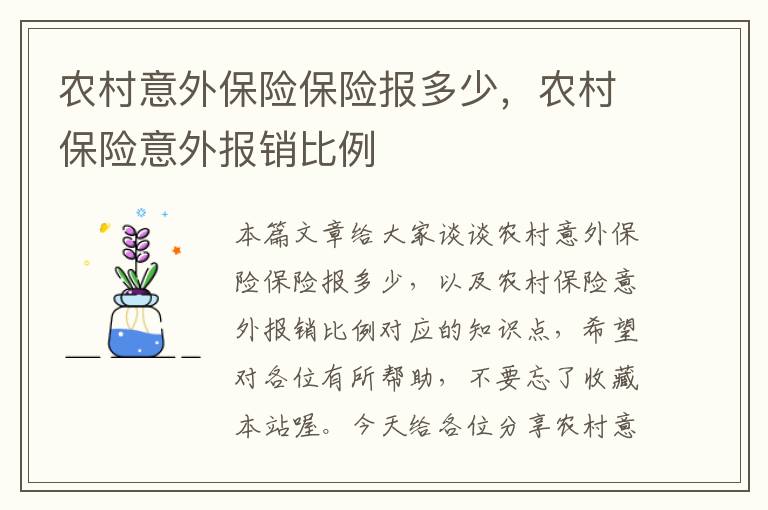 农村意外保险保险报多少，农村保险意外报销比例

本篇文章给大家谈谈农村意外保险保险报多少，以及农村保险意外报销比例对应的知识点，希望对各位有所帮助，不要忘了收藏本站喔。今天给各位分享农村意